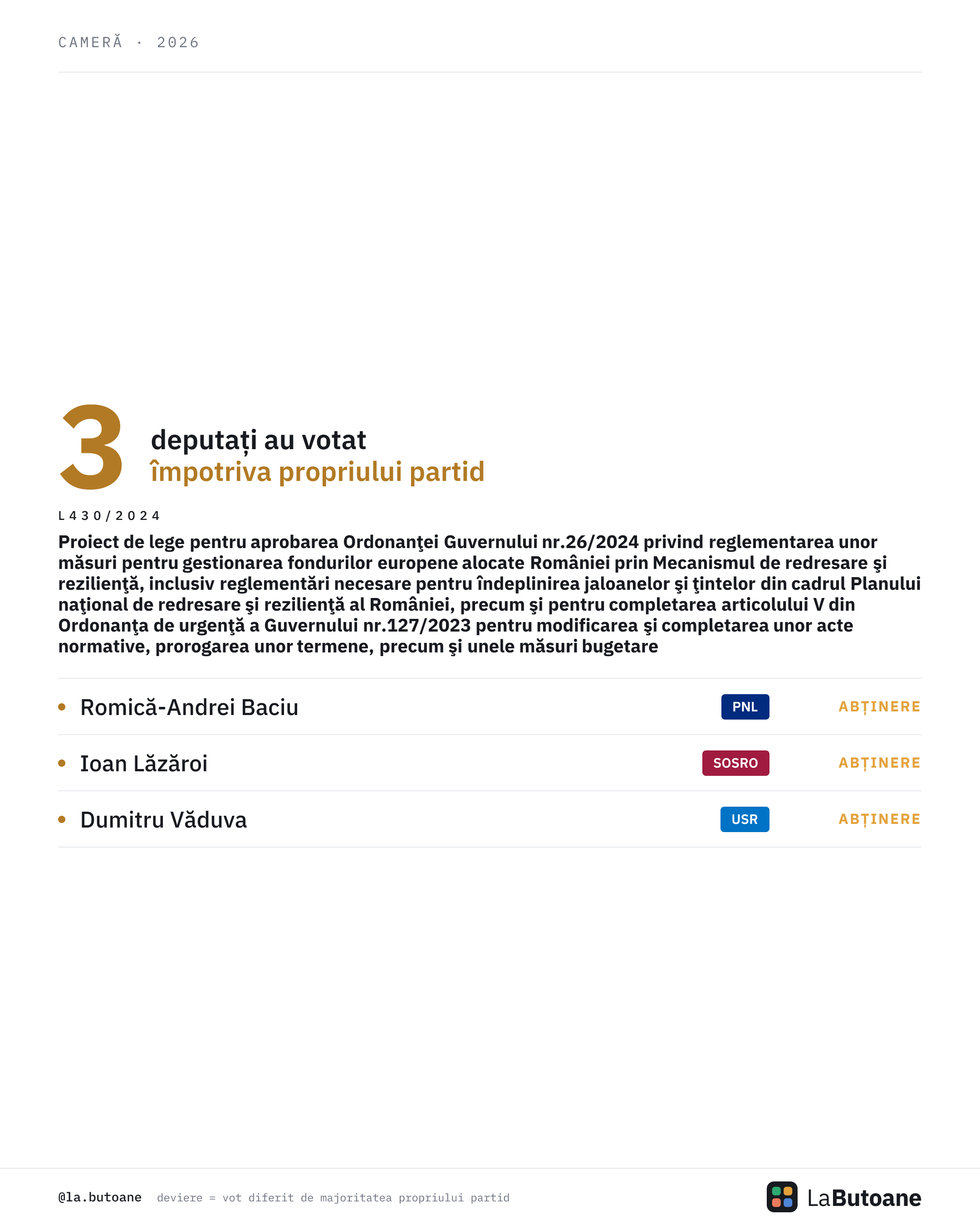 CAMERĂ · 2026

3 deputați au votat împotriva propriului partid

L430/2024

Proiect de lege pentru aprobarea Ordonanţei Guvernului nr.26/2024 privind reglementarea unor măsuri pentru gestionarea fondurilor europene alocate României prin Mecanismul de redresare şi rezilienţă, inclusiv reglementări necesare pentru îndeplinirea jaloanelor şi ţintelor din cadrul Planului naţional de redresare şi rezilienţă al României, precum şi pentru completarea articolului V din Ordonanţa de urgenţă a Guvernului nr.127/2023 pentru modificarea şi completarea unor acte normative, prorogarea unor termene, precum şi unele măsuri bugetare

| | | |
|---|---|---|
| Romică-Andrei Baciu | PNL | ABȚINERE |
| Ioan Lăzăroi | SOSRO | ABȚINERE |
| Dumitru Văduva | USR | ABȚINERE |

@la.butoane deviere = vot diferit de majoritatea propriului partid

LaButoane